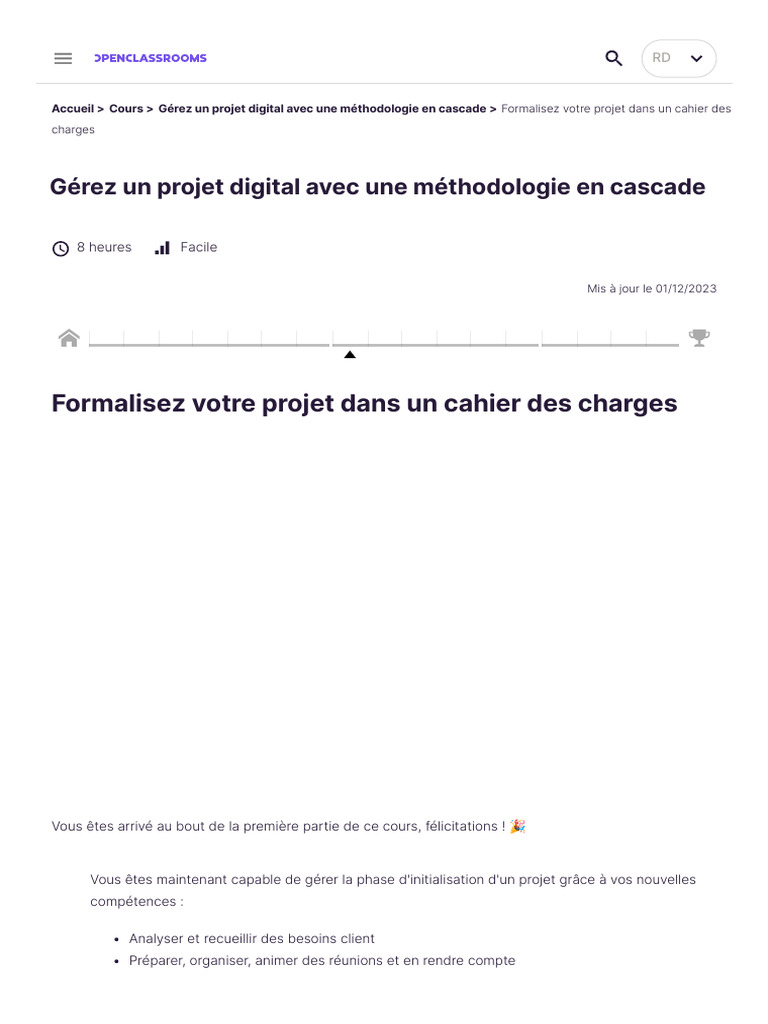 OPENCLASSROOMS

RD

Accueil > Cours > Gérez un projet digital avec une méthodologie en cascade > Formalisez votre projet dans un cahier des charges

Gérez un projet digital avec une méthodologie en cascade

8 heures Facile

Mis à jour le 01/12/2023

Formalisez votre projet dans un cahier des charges

Vous êtes arrivé au bout de la première partie de ce cours, félicitations ! 🎉

Vous êtes maintenant capable de gérer la phase d'initialisation d'un projet grâce à vos nouvelles compétences :

- Analyser et recueillir des besoins client
- Préparer, organiser, animer des réunions et en rendre compte